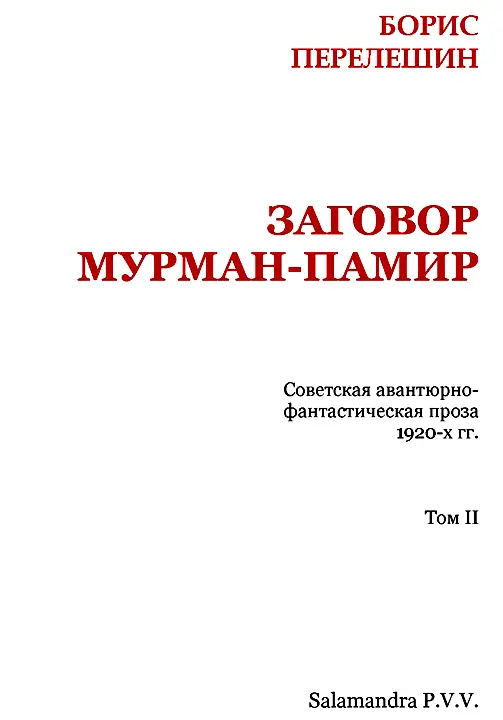 БОРИС
ПЕРЕЛЕШИН

ЗАГОВОР
МУРМАН-ПАМИР

Советская авантюрно-фантастическая проза 1920-х гг.

Том II

Salamandra P.V.V.